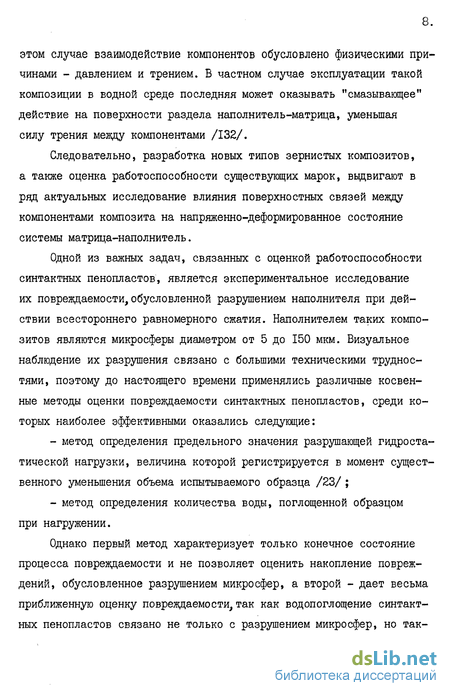 8.

этом случае взаимодействие компонентов обусловлено физическими причинами - давлением и трением. В частном случае эксплуатации такой композиции в водной среде последняя может оказывать "смазывающее" действие на поверхности раздела наполнитель-матрица, уменьшая силу трения между компонентами /I32/.

Следовательно, разработка новых типов зернистых композитов, а также оценка работоспособности существующих марок, выдвигают в ряд актуальных исследование влияния поверхностных связей между компонентами композита на напряженно-деформированное состояние системы матрица-наполнитель.

Одной из важных задач, связанных с оценкой работоспособности синтактных пенопластов, является экспериментальное исследование их повреждаемости, обусловленной разрушением наполнителя при действии всестороннего равномерного сжатия. Наполнителем таких композитов являются микросферы диаметром от 5 до I50 мкм. Визуальное наблюдение их разрушения связано с большими техническими трудностями, поэтому до настоящего времени применялись различные косвенные методы оценки повреждаемости синтактных пенопластов, среди которых наиболее эффективными оказались следующие:

- метод определения предельного значения разрушающей гидростатической нагрузки, величина которой регистрируется в момент существенного уменьшения объема испытываемого образца /23/;

- метод определения количества воды, поглощенной образцом при нагружении.

Однако первый метод характеризует только конечное состояние процесса повреждаемости и не позволяет оценить накопление повреждений, обусловленное разрушением микросфер, а второй - дает весьма приближенную оценку повреждаемости, так как водопоглощение синтактных пенопластов связано не только с разрушением микросфер, но так-

dsLib.net
библиотека диссертаций